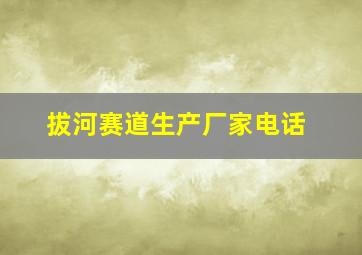 拔河赛道生产厂家电话